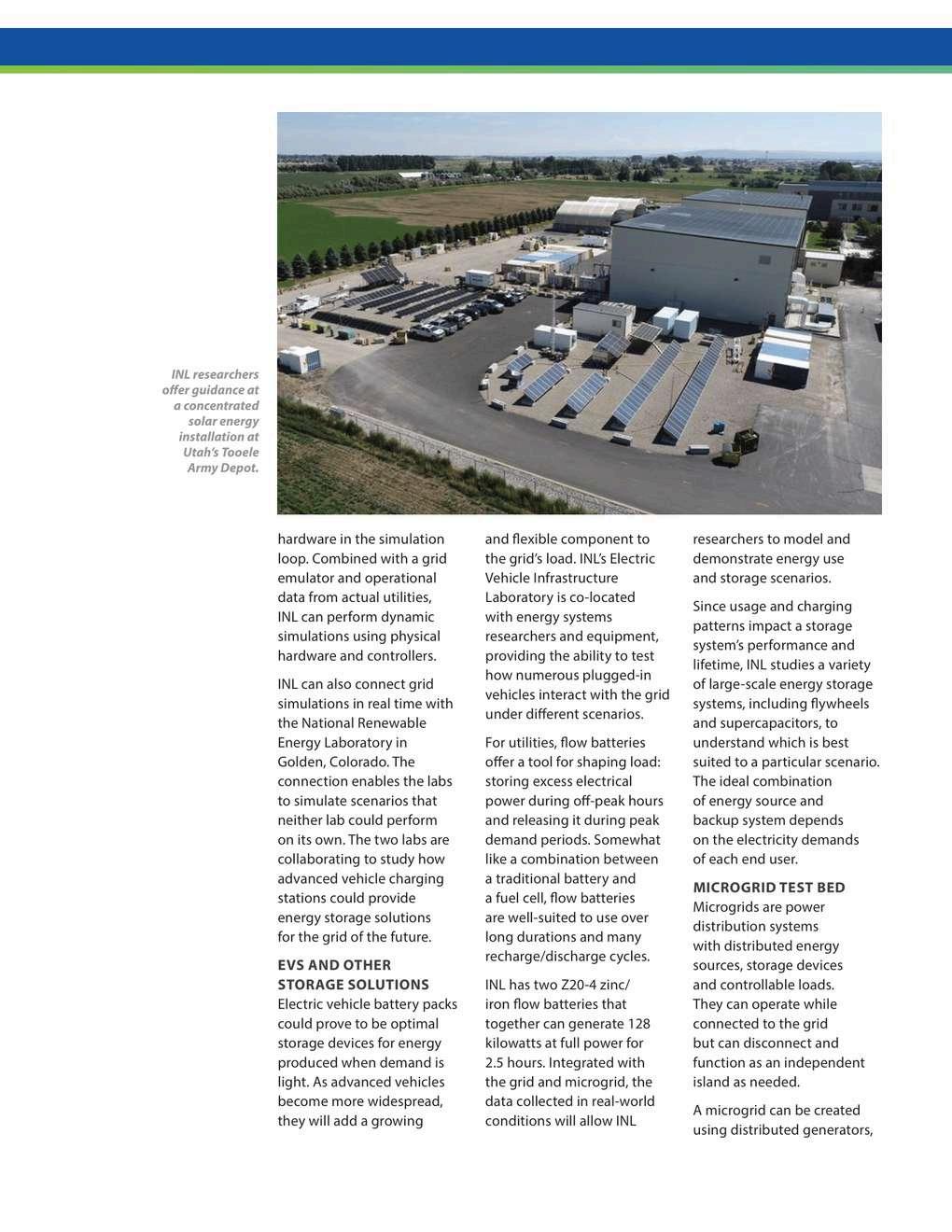 INL researchers offer guidance at a concentrated solar energy installation at Utah's Tooele Army Depot.

hardware in the simulation loop. Combined with a grid emulator and operational data from actual utilities, INL can perform dynamic simulations using physical hardware and controllers.

INL can also connect grid simulations in real time with the National Renewable Energy Laboratory in Golden, Colorado. The connection enables the labs to simulate scenarios that neither lab could perform on its own. The two labs are collaborating to study how advanced vehicle charging stations could provide energy storage solutions for the grid of the future.

EVS AND OTHER STORAGE SOLUTIONS
Electric vehicle battery packs could prove to be optimal storage devices for energy produced when demand is light. As advanced vehicles become more widespread, they will add a growing and flexible component to the grid's load. INL's Electric Vehicle Infrastructure Laboratory is co-located with energy systems researchers and equipment, providing the ability to test how numerous plugged-in vehicles interact with the grid under different scenarios.

For utilities, flow batteries offer a tool for shaping load: storing excess electrical power during off-peak hours and releasing it during peak demand periods. Somewhat like a combination between a traditional battery and a fuel cell, flow batteries are well-suited to use over long durations and many recharge/discharge cycles.

INL has two Z20-4 zinc/iron flow batteries that together can generate 128 kilowatts at full power for 2.5 hours. Integrated with the grid and microgrid, the data collected in real-world conditions will allow INL researchers to model and demonstrate energy use and storage scenarios.

Since usage and charging patterns impact a storage system's performance and lifetime, INL studies a variety of large-scale energy storage systems, including flywheels and supercapacitors, to understand which is best suited to a particular scenario. The ideal combination of energy source and backup system depends on the electricity demands of each end user.

MICROGRID TEST BED
Microgrids are power distribution systems with distributed energy sources, storage devices and controllable loads. They can operate while connected to the grid but can disconnect and function as an independent island as needed.

A microgrid can be created using distributed generators,